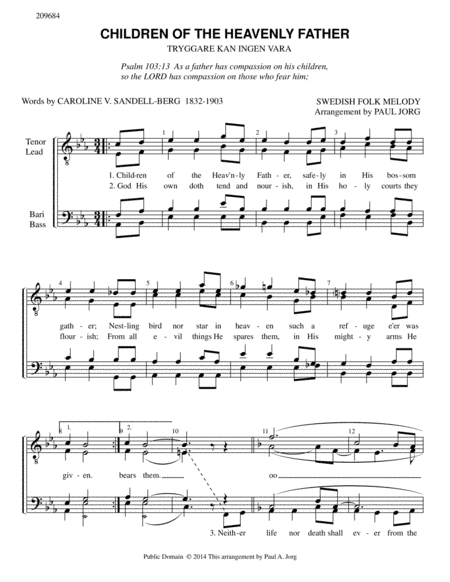 209684

CHILDREN OF THE HEAVENLY FATHER

TRYGGARE KAN INGEN VARA

Psalm 103:13 As a father has compassion on his children, so the LORD has compassion on those who fear him;

Words by CAROLINE V. SANDELL-BERG 1832-1903

SWEDISH FOLK MELODY
Arrangement by PAUL JORG

Tenor
Lead

Bari
Bass

1 2 3

1. Child-ren of the Heav'n-ly Fath-er, safe-ly in His bos-som
2. God His own doth tend and nour-ish, in His ho-ly courts they

4 5 6 7

gath-er; Nest-ling bird nor star in heav-en such a ref-uge e'er was
flour-ish; From all e-vil things He spares them, in His might-y arms He

8 1. 9 2. 10 11 12

giv-en. bears them. oo

3. Neith-er life nor death shall ev-er from the

Public Domain © 2014 This arrangement by Paul A. Jorg